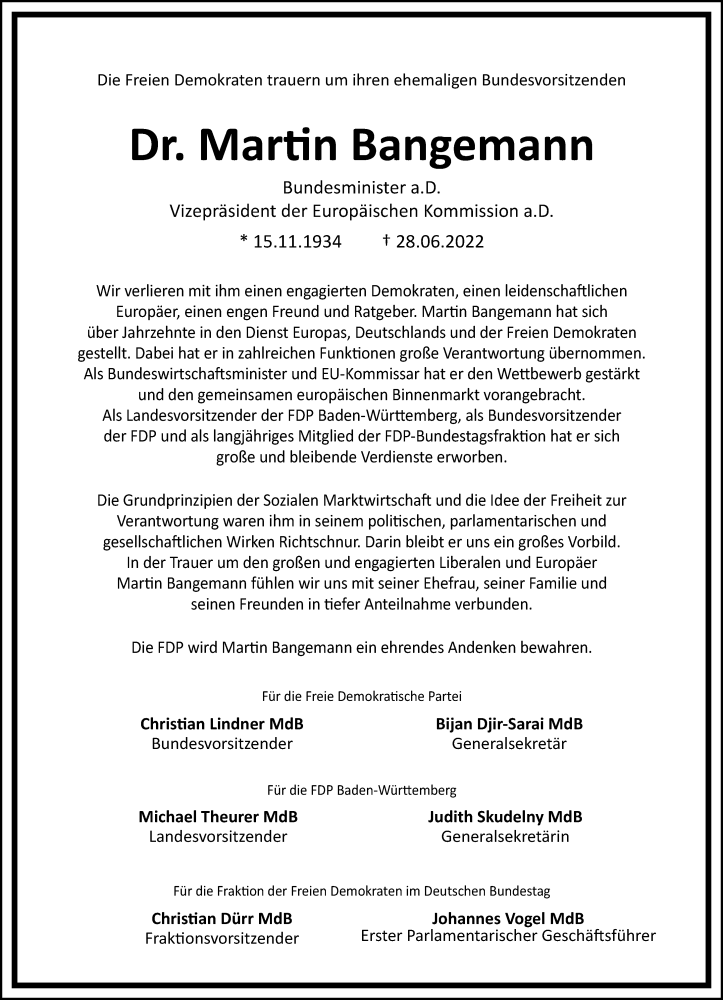 Die Freien Demokraten trauern um ihren ehemaligen Bundesvorsitzenden

Dr. Martin Bangemann

Bundesminister a.D.
Vizepräsident der Europäischen Kommission a.D.

* 15.11.1934 † 28.06.2022

Wir verlieren mit ihm einen engagierten Demokraten, einen leidenschaftlichen Europäer, einen engen Freund und Ratgeber. Martin Bangemann hat sich über Jahrzehnte in den Dienst Europas, Deutschlands und der Freien Demokraten gestellt. Dabei hat er in zahlreichen Funktionen große Verantwortung übernommen. Als Bundeswirtschaftsminister und EU-Kommissar hat er den Wettbewerb gestärkt und den gemeinsamen europäischen Binnenmarkt vorangebracht. Als Landesvorsitzender der FDP Baden-Württemberg, als Bundesvorsitzender der FDP und als langjähriges Mitglied der FDP-Bundestagsfraktion hat er sich große und bleibende Verdienste erworben.

Die Grundprinzipien der Sozialen Marktwirtschaft und die Idee der Freiheit zur Verantwortung waren ihm in seinem politischen, parlamentarischen und gesellschaftlichen Wirken Richtschnur. Darin bleibt er uns ein großes Vorbild. In der Trauer um den großen und engagierten Liberalen und Europäer Martin Bangemann fühlen wir uns mit seiner Ehefrau, seiner Familie und seinen Freunden in tiefer Anteilnahme verbunden.

Die FDP wird Martin Bangemann ein ehrendes Andenken bewahren.

Für die Freie Demokratische Partei

Christian Lindner MdB
Bundesvorsitzender

Bijan Djir-Sarai MdB
Generalsekretär

Für die FDP Baden-Württemberg

Michael Theurer MdB
Landesvorsitzender

Judith Skudelny MdB
Generalsekretärin

Für die Fraktion der Freien Demokraten im Deutschen Bundestag

Christian Dürr MdB
Fraktionsvorsitzender

Johannes Vogel MdB
Erster Parlamentarischer Geschäftsführer